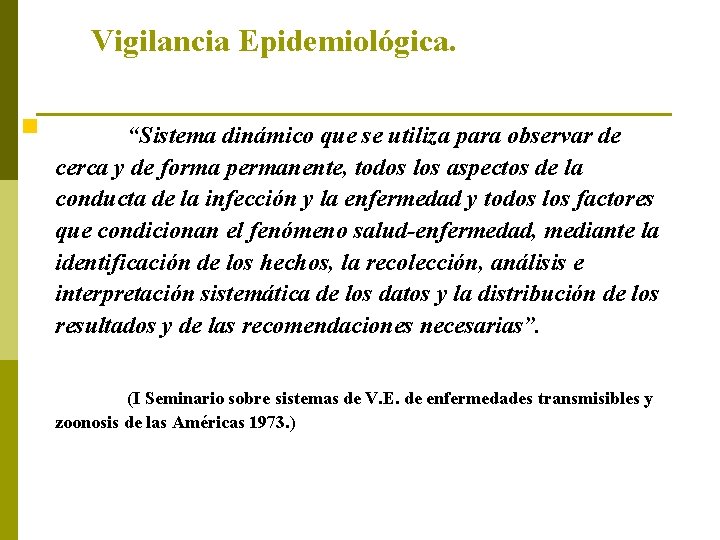 Vigilancia Epidemiológica.

“Sistema dinámico que se utiliza para observar de cerca y de forma permanente, todos los aspectos de la conducta de la infección y la enfermedad y todos los factores que condicionan el fenómeno salud-enfermedad, mediante la identificación de los hechos, la recolección, análisis e interpretación sistemática de los datos y la distribución de los resultados y de las recomendaciones necesarias”.

(I Seminario sobre sistemas de V.E. de enfermedades transmisibles y zoonosis de las Américas 1973.)